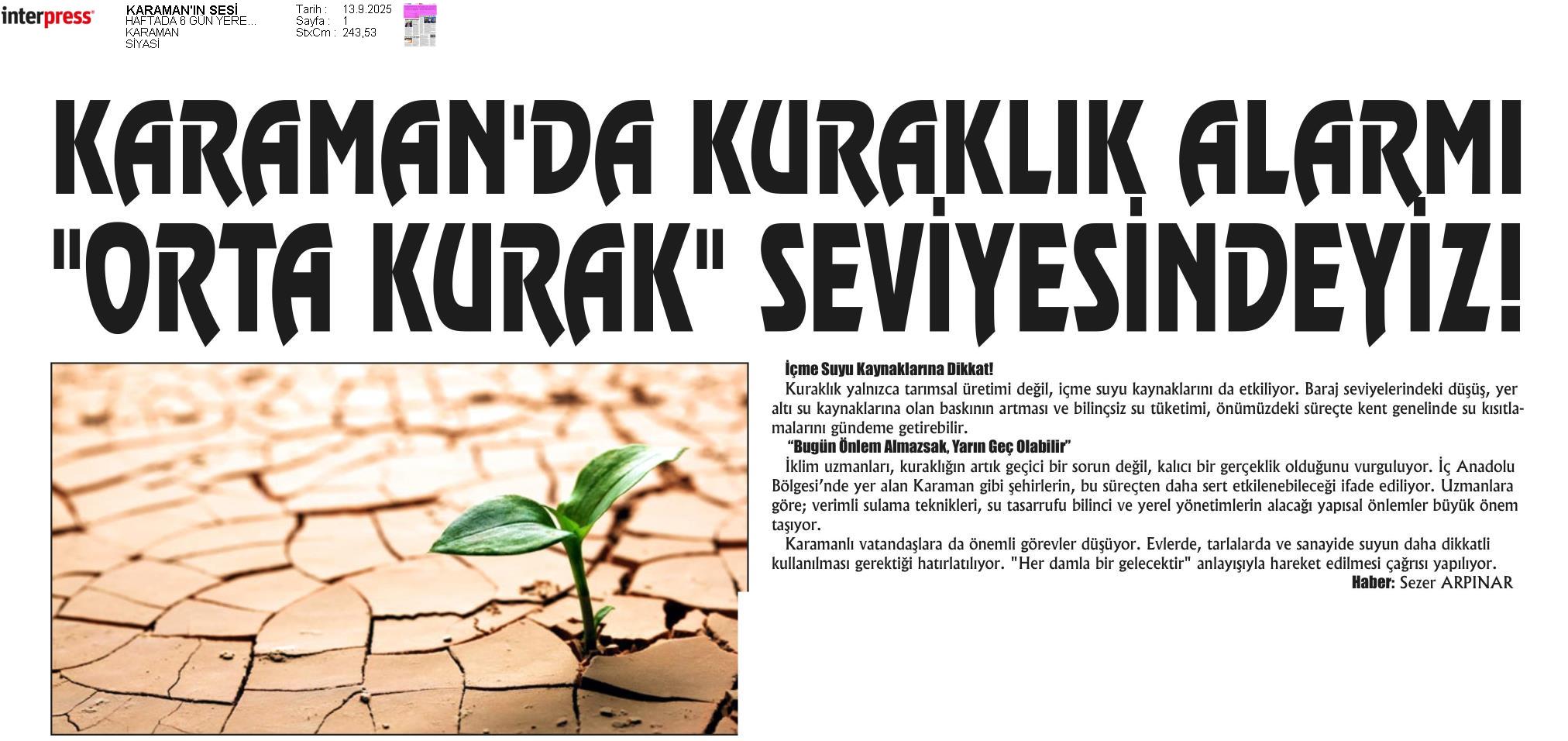 interpress

KARAMAN'IN SESİ
HAFTADA 6 GÜN YERE...
KARAMAN
SİYASİ

Tarih : 13.9.2025
Sayfa : 1
StxCm : 243,53

KARAMAN'DA KURAKLIK ALARMI "ORTA KURAK" SEVİYESİNDEYİZ!

İçme Suyu Kaynaklarına Dikkat!
Kuraklık yalnızca tarımsal üretimi değil, içme suyu kaynaklarını da etkiliyor. Baraj seviyelerindeki düşüş, yer altı su kaynaklarına olan baskının artması ve bilinçsiz su tüketimi, önümüzdeki süreçte kent genelinde su kısıtlamalarını gündeme getirebilir.

"Bugün Önlem Almazsak, Yarın Geç Olabilir"
İklim uzmanları, kuraklığın artık geçici bir sorun değil, kalıcı bir gerçeklik olduğunu vurguluyor. İç Anadolu Bölgesi'nde yer alan Karaman gibi şehirlerin, bu süreçten daha sert etkilenebileceği ifade ediliyor. Uzmanlara göre; verimli sulama teknikleri, su tasarrufu bilinci ve yerel yönetimlerin alacağı yapısal önlemler büyük önem taşıyor.

Karamanlı vatandaşlara da önemli görevler düşüyor. Evlerde, tarlalarda ve sanayide suyun daha dikkatli kullanılması gerektiği hatırlatılıyor. "Her damla bir gelecektir" anlayışıyla hareket edilmesi çağrısı yapılıyor.

Haber: Sezer ARPINAR